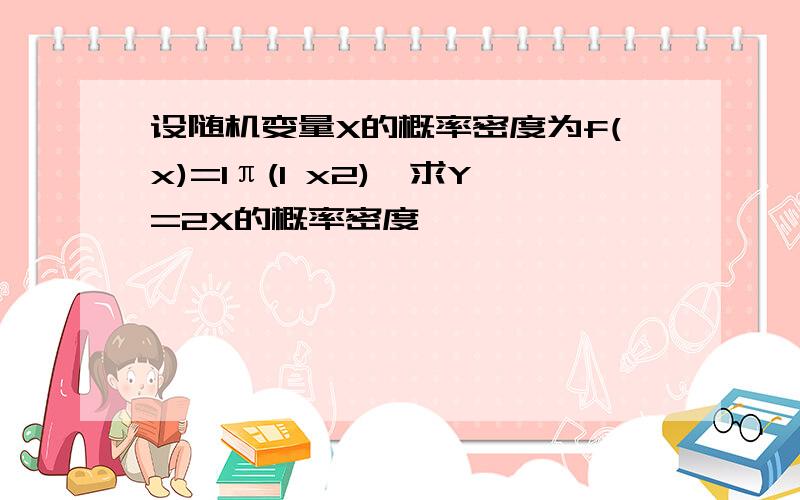 设随机变量X的概率密度为f(x)=1π(1 x2)，求Y=2X的概率密度